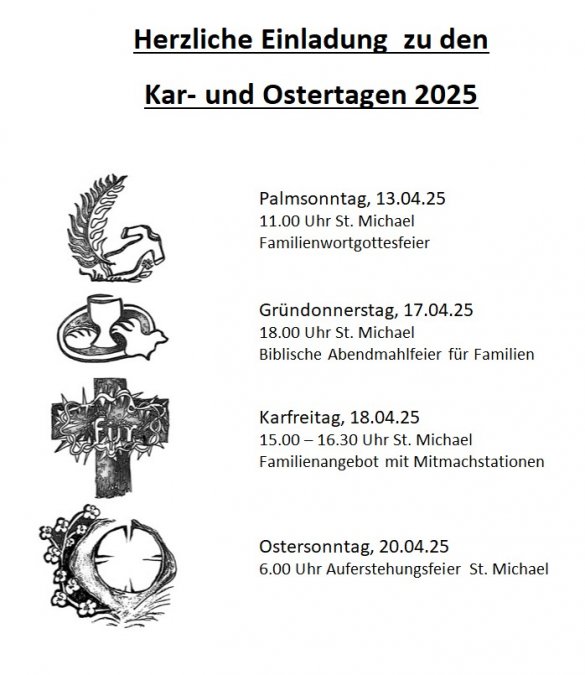 Herzliche Einladung zu den

Kar- und Ostertagen 2025

Palmsonntag, 13.04.25
11.00 Uhr St. Michael
Familienwortgottesfeier

Gründonnerstag, 17.04.25
18.00 Uhr St. Michael
Biblische Abendmahlfeier für Familien

für

Karfreitag, 18.04.25
15.00 – 16.30 Uhr St. Michael
Familienangebot mit Mitmachstationen

Ostersonntag, 20.04.25
6.00 Uhr Auferstehungsfeier St. Michael